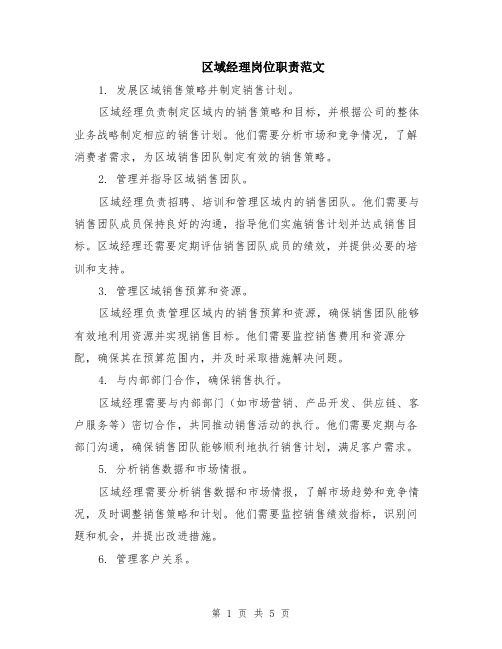 区域经理岗位职责范文

1. 发展区域销售策略并制定销售计划。

区域经理负责制定区域内的销售策略和目标，并根据公司的整体业务战略制定相应的销售计划。他们需要分析市场和竞争情况，了解消费者需求，为区域销售团队制定有效的销售策略。

2. 管理并指导区域销售团队。

区域经理负责招聘、培训和管理区域内的销售团队。他们需要与销售团队成员保持良好的沟通，指导他们实施销售计划并达成销售目标。区域经理还需要定期评估销售团队成员的绩效，并提供必要的培训和支持。

3. 管理区域销售预算和资源。

区域经理负责管理区域内的销售预算和资源，确保销售团队能够有效地利用资源并实现销售目标。他们需要监控销售费用和资源分配，确保其在预算范围内，并及时采取措施解决问题。

4. 与内部部门合作，确保销售执行。

区域经理需要与内部部门（如市场营销、产品开发、供应链、客户服务等）密切合作，共同推动销售活动的执行。他们需要定期与各部门沟通，确保销售团队能够顺利地执行销售计划，满足客户需求。

5. 分析销售数据和市场情报。

区域经理需要分析销售数据和市场情报，了解市场趋势和竞争情况，及时调整销售策略和计划。他们需要监控销售绩效指标，识别问题和机会，并提出改进措施。

6. 管理客户关系。

第 1 页 共 5 页